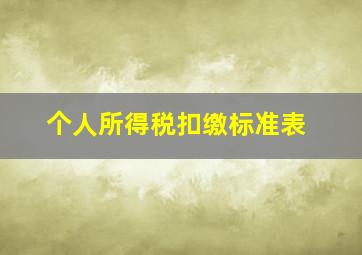 个人所得税扣缴标准表